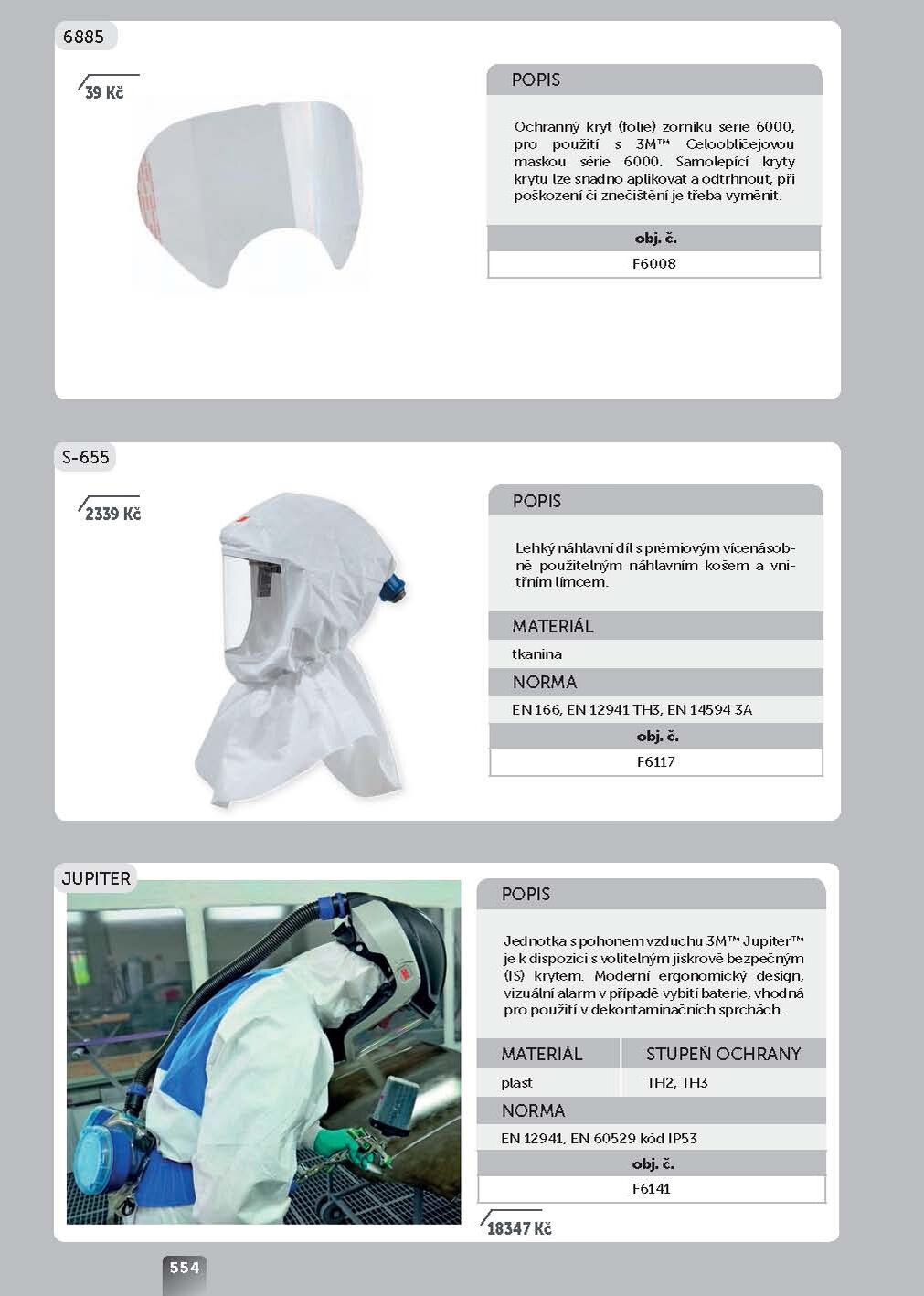 6885

39 Kč

POPIS

Ochranný kryt (fólie) zorníku série 6000, pro použití s 3M™ Celoobličejovou maskou série 6000. Samolepící kryty krytu lze snadno aplikovat a odtrhnout, při poškození či znečištění je třeba vyměnit.

obj. č.

F6008

S-655

2339 Kč

POPIS

Lehký náhlavní díl s prémiovým vícenásobně použitelným náhlavním košem a vnitřním límcem.

MATERIÁL

tkanina

NORMA

EN 166, EN 12941 TH3, EN 14594 3A

obj. č.

F6117

JUPITER

POPIS

Jednotka s pohonem vzduchu 3M™ Jupiter™ je k dispozici s volitelným jiskrově bezpečným (IS) krytem. Moderní ergonomický design, vizuální alarm v případě vybití baterie, vhodná pro použití v dekontaminačních sprchách.

MATERIÁL

plast

STUPEŇ OCHRANY

TH2, TH3

NORMA

EN 12941, EN 60529 kód IP53

obj. č.

F6141

18347 Kč

554